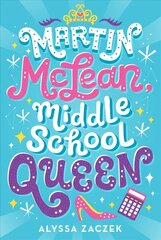 MARTIN McLean, Middle School QUEEN

ALYSSA ZACZEK